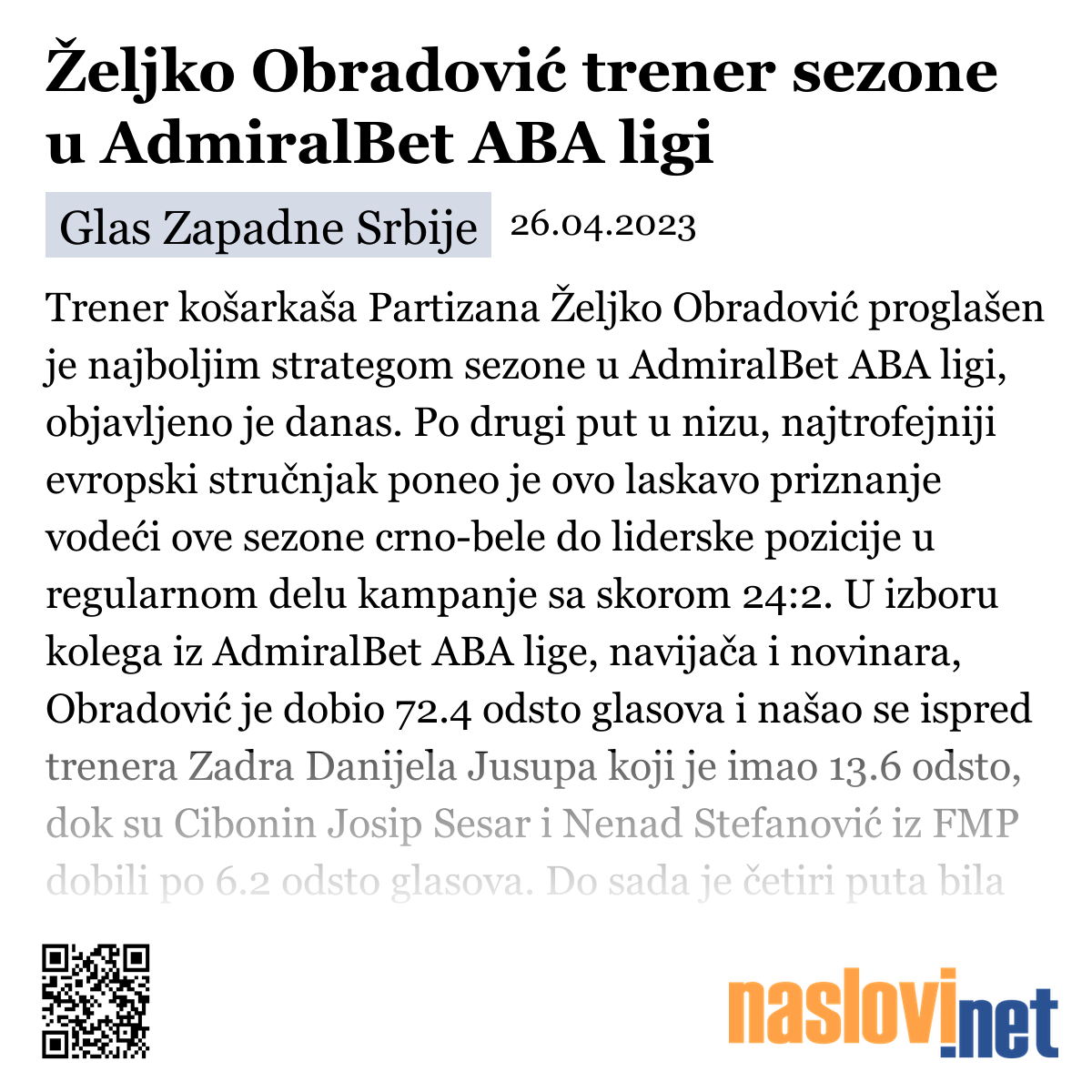 Željko Obradović trener sezone u AdmiralBet ABA ligi

Glas Zapadne Srbije 26.04.2023

Trener košarkaša Partizana Željko Obradović proglašen je najboljim strategom sezone u AdmiralBet ABA ligi, objavljeno je danas. Po drugi put u nizu, najtrofejniji evropski stručnjak poneo je ovo laskavo priznanje vodeći ove sezone crno-bele do liderske pozicije u regularnom delu kampanje sa skorom 24:2. U izboru kolega iz AdmiralBet ABA lige, navijača i novinara, Obradović je dobio 72.4 odsto glasova i našao se ispred trenera Zadra Danijela Jusupa koji je imao 13.6 odsto, dok su Cibonin Josip Sesar i Nenad Stefanović iz FMP dobili po 6.2 odsto glasova. Do sada je četiri puta bila

naslovi.net